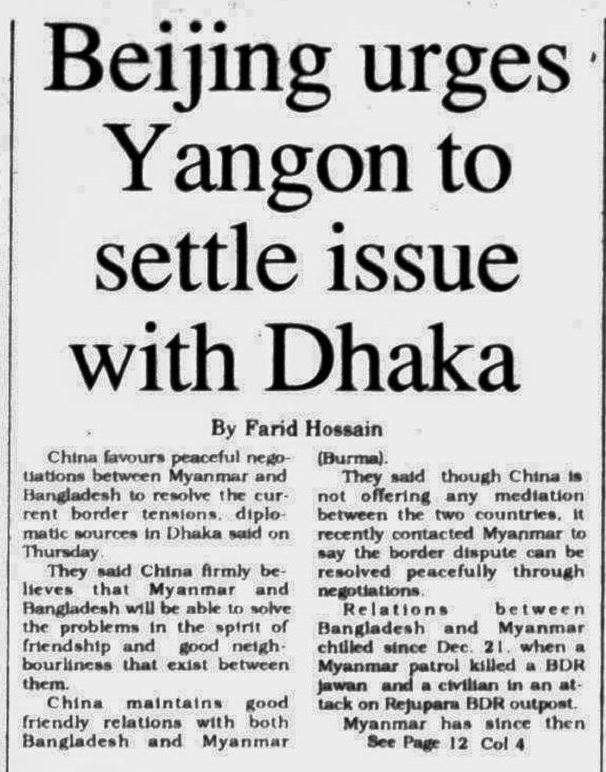 Beijing urges Yangon to settle issue with Dhaka

By Farid Hossain

China favours peaceful negotiations between Myanmar and Bangladesh to resolve the current border tensions, diplomatic sources in Dhaka said on Thursday.

They said China firmly believes that Myanmar and Bangladesh will be able to solve the problems in the spirit of friendship and good neighbourliness that exist between them.

China maintains good friendly relations with both Bangladesh and Myanmar (Burma).

They said though China is not offering any mediation between the two countries, it recently contacted Myanmar to say the border dispute can be resolved peacefully through negotiations.

Relations between Bangladesh and Myanmar chilled since Dec. 21, when a Myanmar patrol killed a BDR jawan and a civilian in an attack on Rejupara BDR outpost.

Myanmar has since then

See Page 12 Col 4